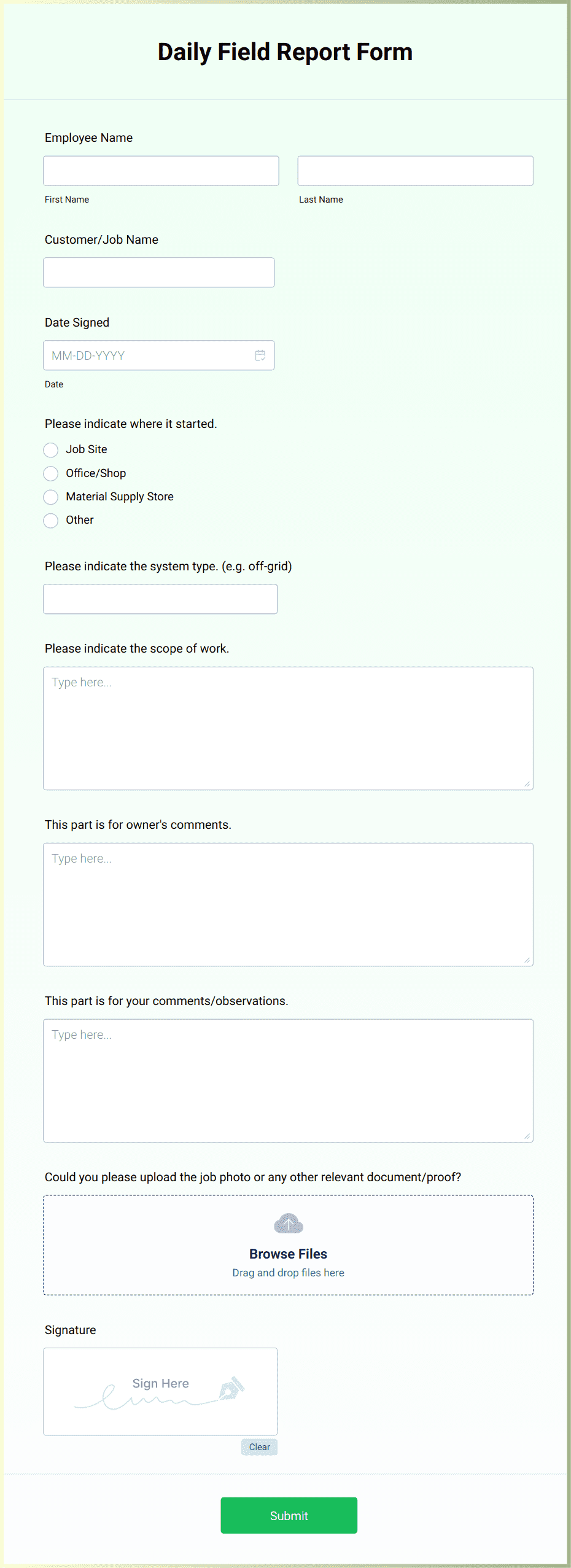 Daily Field Report Form

Employee Name

First Name

Last Name

Customer/Job Name

Date Signed

MM-DD-YYYY

Date

Please indicate where it started.

Job Site

Office/Shop

Material Supply Store

Other

Please indicate the system type. (e.g. off-grid)

Please indicate the scope of work.

Type here...

This part is for owner's comments.

Type here...

This part is for your comments/observations.

Type here...

Could you please upload the job photo or any other relevant document/proof?

Browse Files

Drag and drop files here

Signature

Sign Here

Clear

Submit